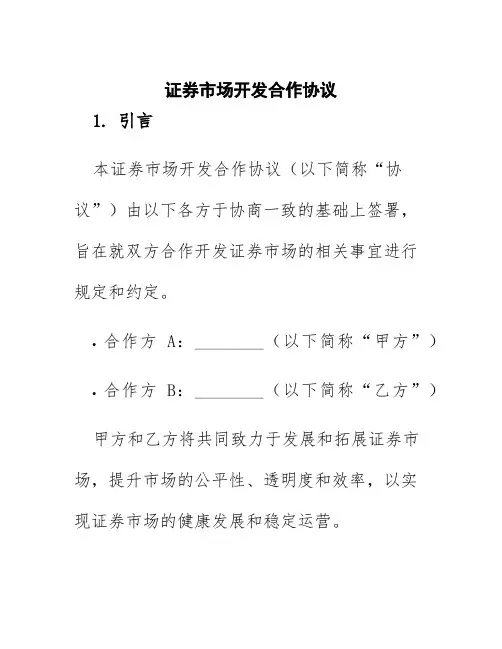 证券市场开发合作协议

1. 引言

本证券市场开发合作协议（以下简称“协议”）由以下各方于协商一致的基础上签署，旨在就双方合作开发证券市场的相关事宜进行规定和约定。

• 合作方 A：________（以下简称“甲方”）

• 合作方 B：________（以下简称“乙方”）

甲方和乙方将共同致力于发展和拓展证券市场，提升市场的公平性、透明度和效率，以实现证券市场的健康发展和稳定运营。